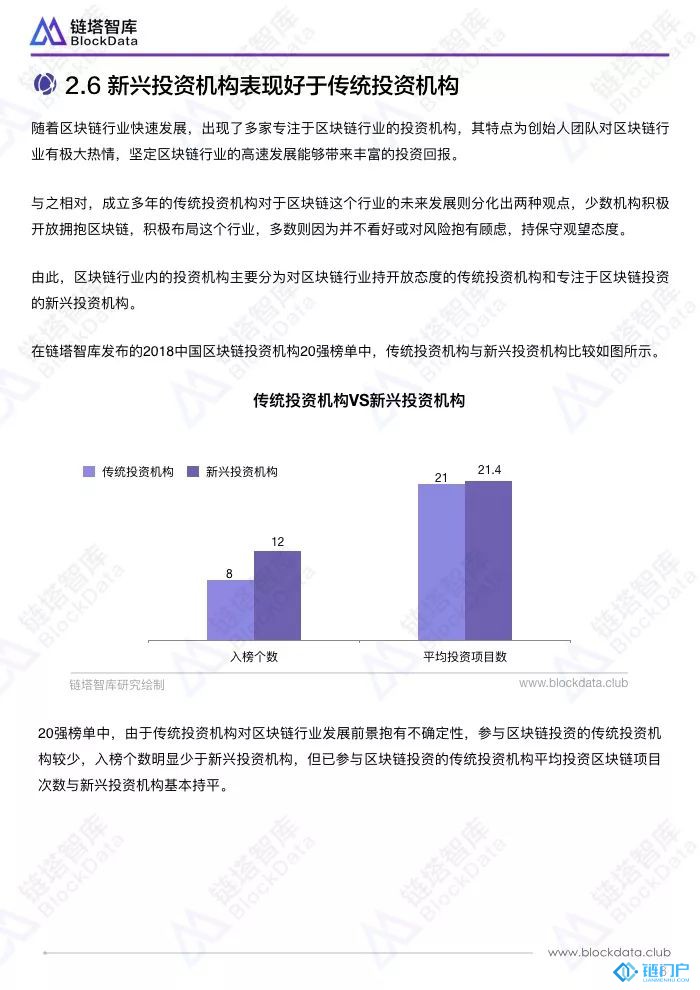 链塔智库
BlockData

2.6 新兴投资机构表现好于传统投资机构

随着区块链行业快速发展，出现了多家专注于区块链行业的投资机构，其特点为创始人团队对区块链行业有极大热情，坚定区块链行业的高速发展能够带来丰富的投资回报。

与之相对，成立多年的传统投资机构对于区块链这个行业的未来发展则分化出两种观点，少数机构积极开放拥抱区块链，积极布局这个行业，多数则因为并不看好或对风险抱有顾虑，持保守观望态度。

由此，区块链行业内的投资机构主要分为对区块链行业持开放态度的传统投资机构和专注于区块链投资的新兴投资机构。

在链塔智库发布的2018中国区块链投资机构20强榜单中，传统投资机构与新兴投资机构比较如图所示。

传统投资机构VS新兴投资机构

传统投资机构
新兴投资机构

8
12
21
21.4

入榜个数
平均投资项目数

链塔智库研究绘制
www.blockdata.club

20强榜单中，由于传统投资机构对区块链行业发展前景抱有不确定性，参与区块链投资的传统投资机构较少，入榜个数明显少于新兴投资机构，但已参与区块链投资的传统投资机构平均投资区块链项目次数与新兴投资机构基本持平。

www.blockdata.club
链门户